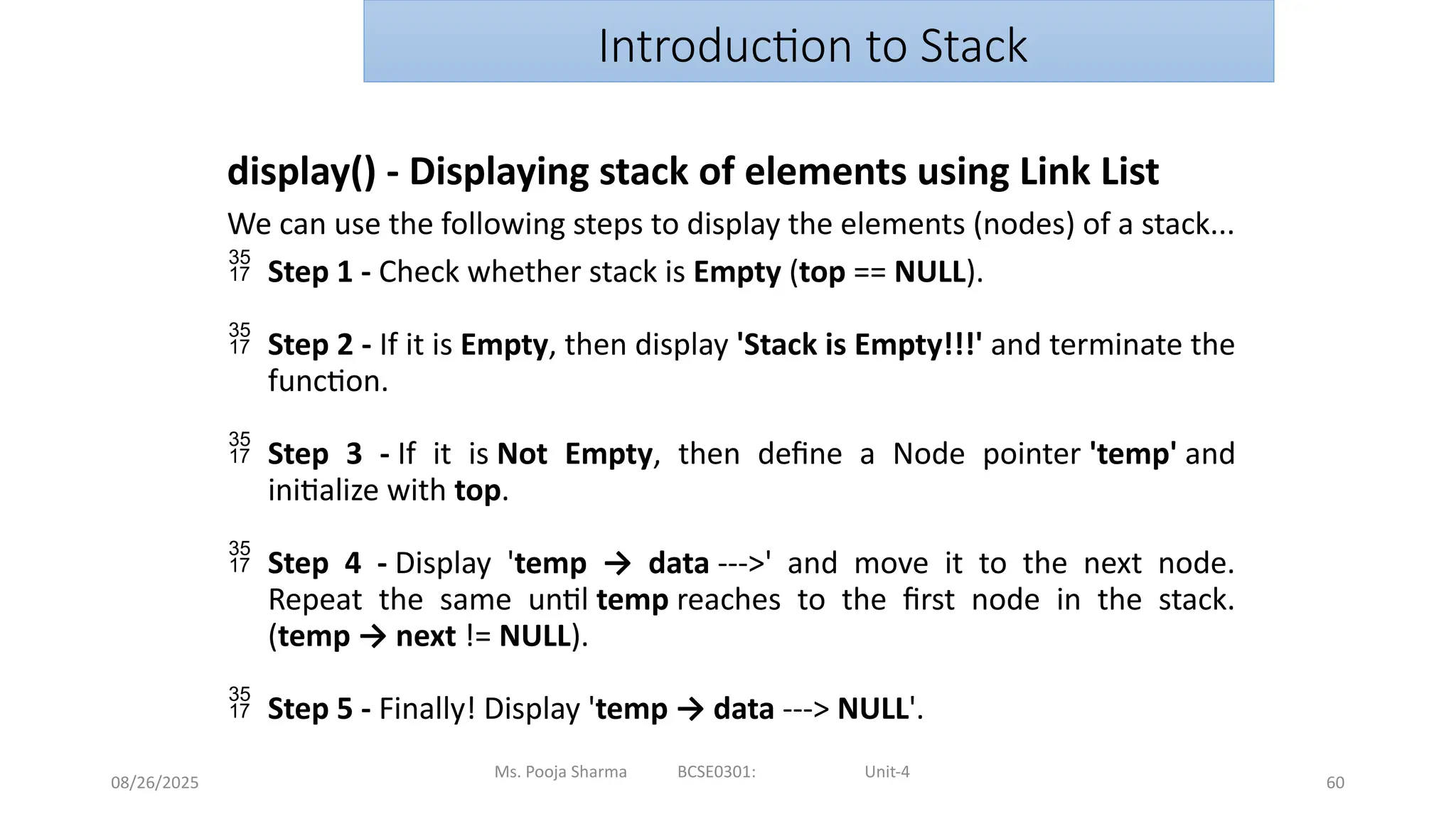 Introduction to Stack

display() - Displaying stack of elements using Link List

We can use the following steps to display the elements (nodes) of a stack...

35 17 Step 1 - Check whether stack is Empty (top == NULL).

35 17 Step 2 - If it is Empty, then display 'Stack is Empty!!!' and terminate the function.

35 17 Step 3 - If it is Not Empty, then define a Node pointer 'temp' and initialize with top.

35 17 Step 4 - Display 'temp → data --->' and move it to the next node. Repeat the same until temp reaches to the first node in the stack. (temp → next != NULL).

35 17 Step 5 - Finally! Display 'temp → data ---> NULL'.

08/26/2025

Ms. Pooja Sharma BCSE0301: Unit-4

60